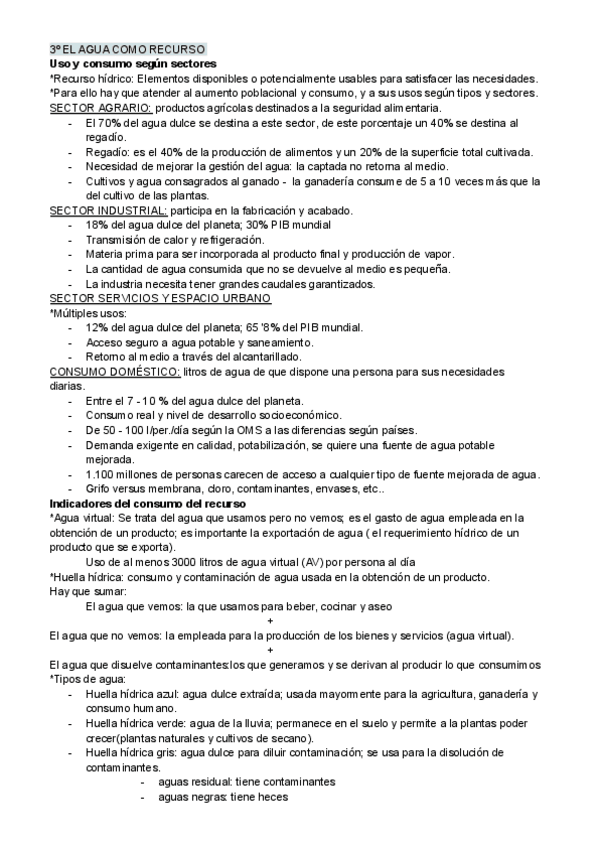 3º EL AGUA COMO RECURSO
Uso y consumo según sectores
*Recurso hídrico: Elementos disponibles o potencialmente usables para satisfacer las necesidades.
*Para ello hay que atender al aumento poblacional y consumo, y a sus usos según tipos y sectores.
SECTOR AGRARIO: productos agrícolas destinados a la seguridad alimentaria.
- El 70% del agua dulce se destina a este sector, de este porcentaje un 40% se destina al regadío.
- Regadío: es el 40% de la producción de alimentos y un 20% de la superficie total cultivada.
- Necesidad de mejorar la gestión del agua: la captada no retorna al medio.
- Cultivos y agua consagrados al ganado - la ganadería consume de 5 a 10 veces más que la del cultivo de las plantas.
SECTOR INDUSTRIAL: participa en la fabricación y acabado.
- 18% del agua dulce del planeta; 30% PIB mundial
- Transmisión de calor y refrigeración.
- Materia prima para ser incorporada al producto final y producción de vapor.
- La cantidad de agua consumida que no se devuelve al medio es pequeña.
- La industria necesita tener grandes caudales garantizados.
SECTOR SERVICIOS Y ESPACIO URBANO
*Múltiples usos:
- 12% del agua dulce del planeta; 65 '8% del PIB mundial.
- Acceso seguro a agua potable y saneamiento.
- Retorno al medio a través del alcantarillado.
CONSUMO DOMÉSTICO: litros de agua de que dispone una persona para sus necesidades diarias.
- Entre el 7 - 10 % del agua dulce del planeta.
- Consumo real y nivel de desarrollo socioeconómico.
- De 50 - 100 l/per./día según la OMS a las diferencias según países.
- Demanda exigente en calidad, potabilización, se quiere una fuente de agua potable mejorada.
- 1.100 millones de personas carecen de acceso a cualquier tipo de fuente mejorada de agua.
- Grifo versus membrana, cloro, contaminantes, envases, etc..
Indicadores del consumo del recurso
*Agua virtual: Se trata del agua que usamos pero no vemos; es el gasto de agua empleada en la obtención de un producto; es importante la exportación de agua ( el requerimiento hídrico de un producto que se exporta).
Uso de al menos 3000 litros de agua virtual (AV) por persona al día
*Huella hídrica: consumo y contaminación de agua usada en la obtención de un producto.
Hay que sumar:
El agua que vemos: la que usamos para beber, cocinar y aseo
+
El agua que no vemos: la empleada para la producción de los bienes y servicios (agua virtual).
+
El agua que disuelve contaminantes:los que generamos y se derivan al producir lo que consumimos
*Tipos de agua:
- Huella hídrica azul: agua dulce extraída; usada mayormente para la agricultura, ganadería y consumo humano.
- Huella hídrica verde: agua de la lluvia; permanece en el suelo y permite a la plantas poder crecer(plantas naturales y cultivos de secano).
- Huella hídrica gris: agua dulce para diluir contaminación; se usa para la disolución de contaminantes.
- aguas residual: tiene contaminantes
- aguas negras: tiene heces